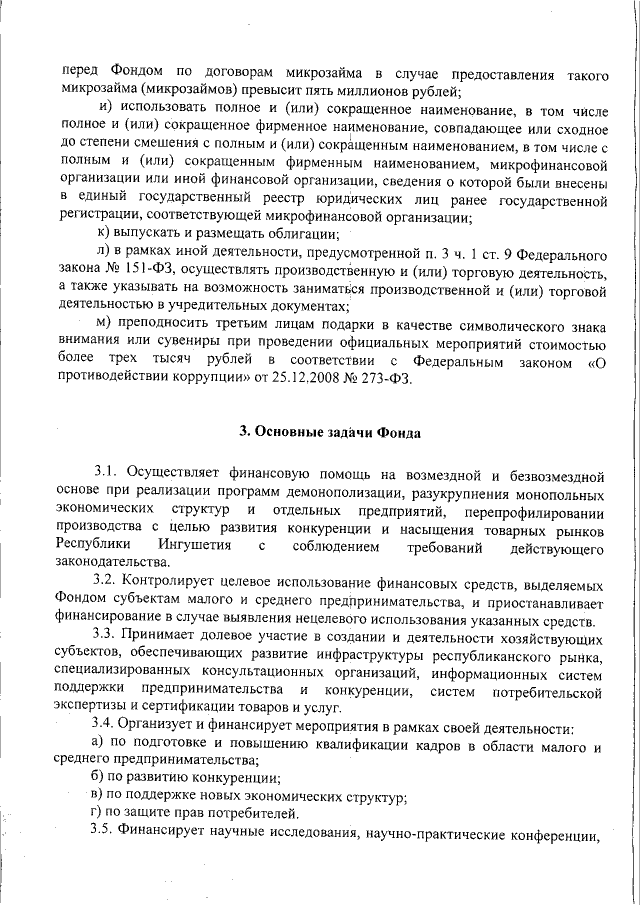 перед Фондом по договорам микрозайма в случае предоставления такого микрозайма (микрозаймов) превысит пять миллионов рублей;

и) использовать полное и (или) сокращенное наименование, в том числе полное и (или) сокращенное фирменное наименование, совпадающее или сходное до степени смешения с полным и (или) сокращенным наименованием, в том числе с полным и (или) сокращенным фирменным наименованием, микрофинансовой организации или иной финансовой организации, сведения о которой были внесены в единый государственный реестр юридических лиц ранее государственной регистрации, соответствующей микрофинансовой организации;

к) выпускать и размещать облигации;

л) в рамках иной деятельности, предусмотренной п. 3 ч. 1 ст. 9 Федерального закона № 151-ФЗ, осуществлять производственную и (или) торговую деятельность, а также указывать на возможность заниматься производственной и (или) торговой деятельностью в учредительных документах;

м) преподносить третьим лицам подарки в качестве символического знака внимания или сувениры при проведении официальных мероприятий стоимостью более трех тысяч рублей в соответствии с Федеральным законом «О противодействии коррупции» от 25.12.2008 № 273-ФЗ.

3. Основные задачи Фонда

3.1. Осуществляет финансовую помощь на возмездной и безвозмездной основе при реализации программ демонополизации, разукрупнения монопольных экономических структур и отдельных предприятий, перепрофилировании производства с целью развития конкуренции и насыщения товарных рынков Республики Ингушетия с соблюдением требований действующего законодательства.

3.2. Контролирует целевое использование финансовых средств, выделяемых Фондом субъектам малого и среднего предпринимательства, и приостанавливает финансирование в случае выявления нецелевого использования указанных средств.

3.3. Принимает долевое участие в создании и деятельности хозяйствующих субъектов, обеспечивающих развитие инфраструктуры республиканского рынка, специализированных консультационных организаций, информационных систем поддержки предпринимательства и конкуренции, систем потребительской экспертизы и сертификации товаров и услуг.

3.4. Организует и финансирует мероприятия в рамках своей деятельности:

а) по подготовке и повышению квалификации кадров в области малого и среднего предпринимательства;

б) по развитию конкуренции;

в) по поддержке новых экономических структур;

г) по защите прав потребителей.

3.5. Финансирует научные исследования, научно-практические конференции,